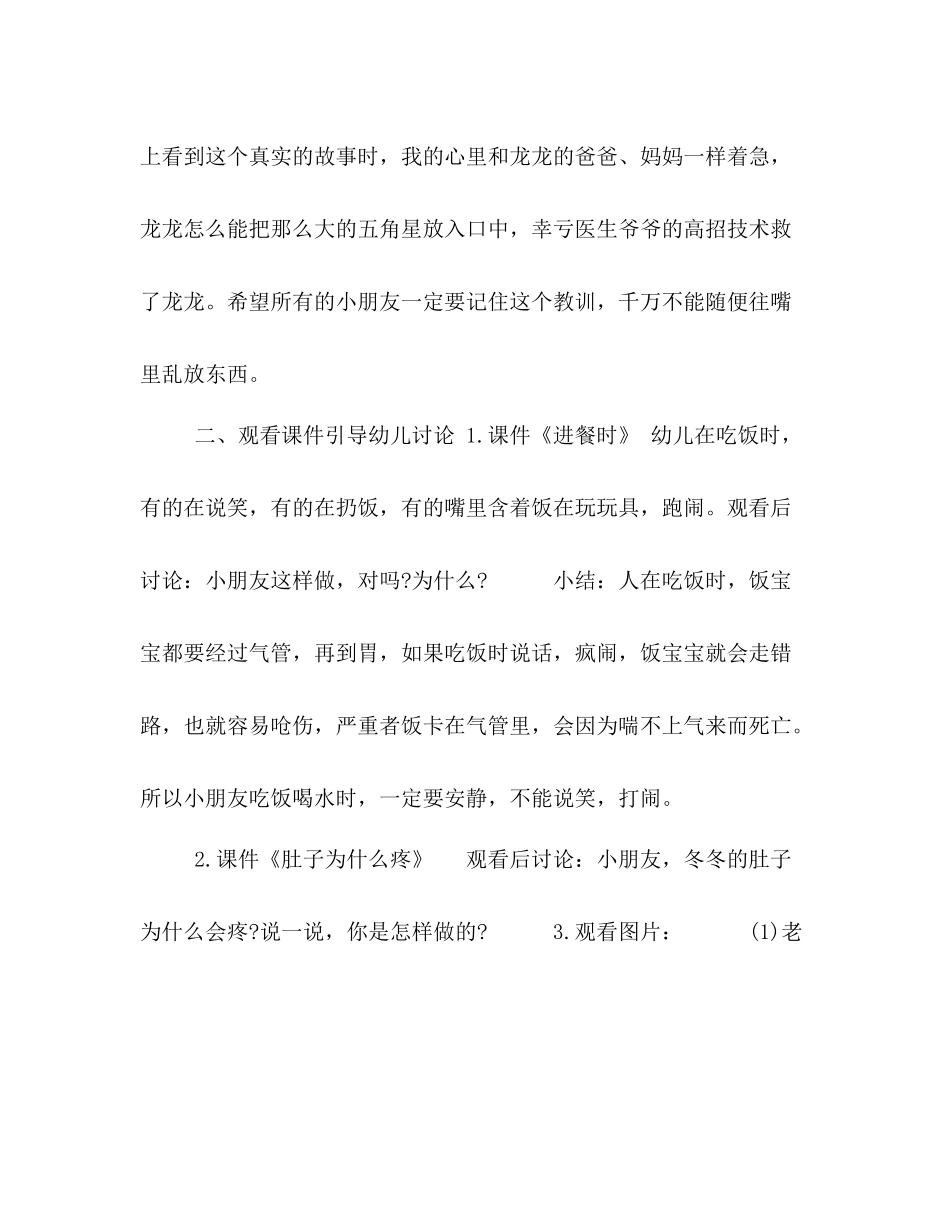 上看到这个真实的故事时，我的心里和龙龙的爸爸、妈妈一样着急，龙龙怎么能把那么大的五角星放入口中，幸亏医生爷爷的高招技术救了龙龙。希望所有的小朋友一定要记住这个教训，千万不能随便往嘴里乱放东西。

二、观看课件引导幼儿讨论 1.课件《进餐时》 幼儿在吃饭时，有的在说笑，有的在扔饭，有的嘴里含着饭在玩玩具，跑闹。观看后讨论：小朋友这样做，对吗?为什么? 小结：人在吃饭时，饭宝宝都要经过气管，再到胃，如果吃饭时说话，疯闹，饭宝宝就会走错路，也就容易呛伤，严重者饭卡在气管里，会因为喘不上气来而死亡。所以小朋友吃饭喝水时，一定要安静，不能说笑，打闹。

2.课件《肚子为什么疼》 观看后讨论：小朋友，冬冬的肚子为什么会疼?说一说，你是怎样做的? 3.观看图片： (1)老